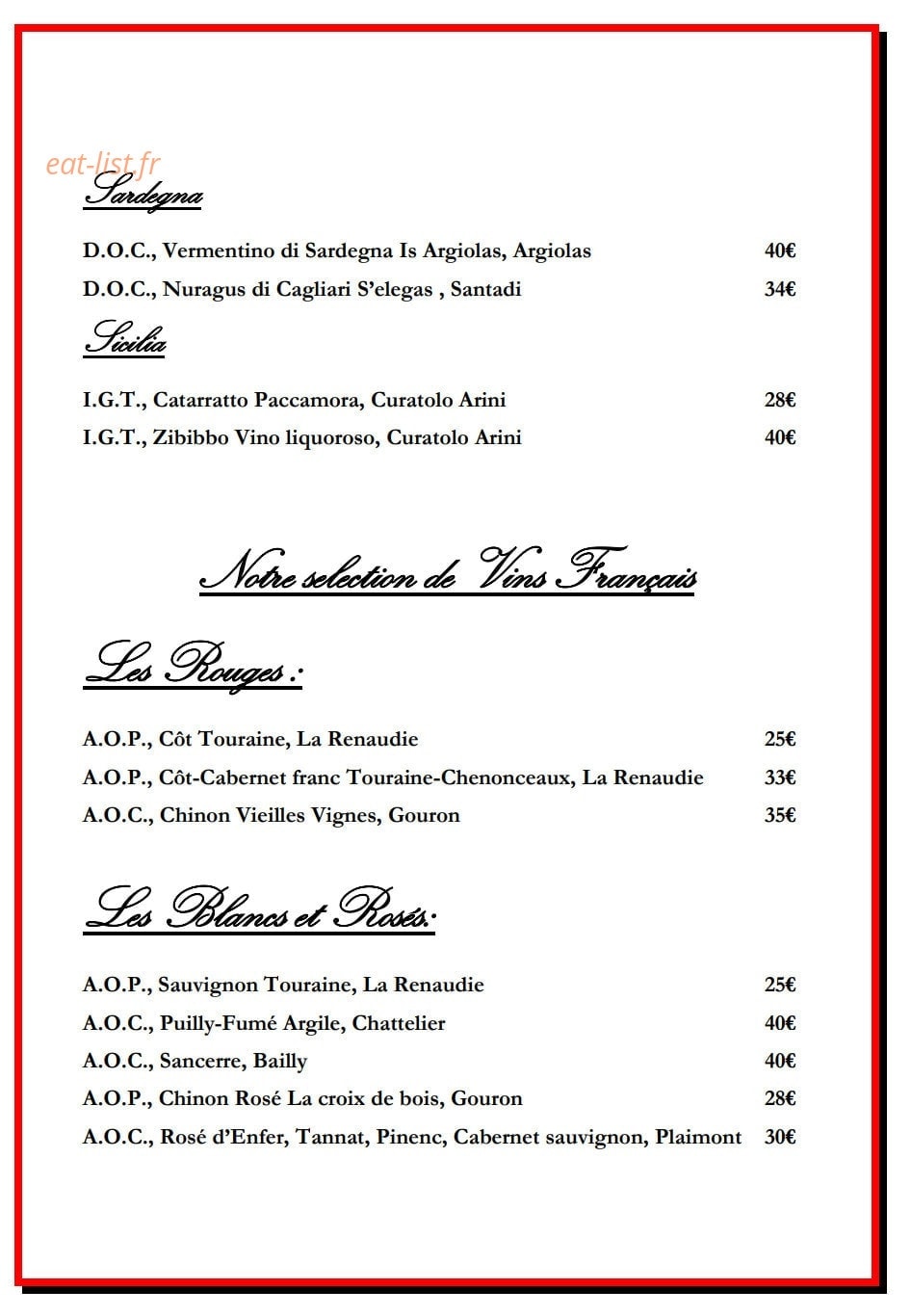 Sardegna

D.O.C., Vermentino di Sardegna Is Argiolas, Argiolas 40€

D.O.C., Nuragus di Cagliari S'elegas , Santadi 34€

Sicilia

I.G.T., Catarratto Paccamora, Curatolo Arini 28€

I.G.T., Zibibbo Vino liquoroso, Curatolo Arini 40€

Notre selection de Vins Français

Les Rouges :

A.O.P., Côt Touraine, La Renaudie 25€

A.O.P., Côt-Cabernet franc Touraine-Chenonceaux, La Renaudie 33€

A.O.C., Chinon Vieilles Vignes, Gouron 35€

Les Blancs et Rosés:

A.O.P., Sauvignon Touraine, La Renaudie 25€

A.O.C., Puilly-Fumé Argile, Chattelier 40€

A.O.C., Sancerre, Bailly 40€

A.O.P., Chinon Rosé La croix de bois, Gouron 28€

A.O.C., Rosé d'Enfer, Tannat, Pinenc, Cabernet sauvignon, Plaimont 30€

eat-list.fr